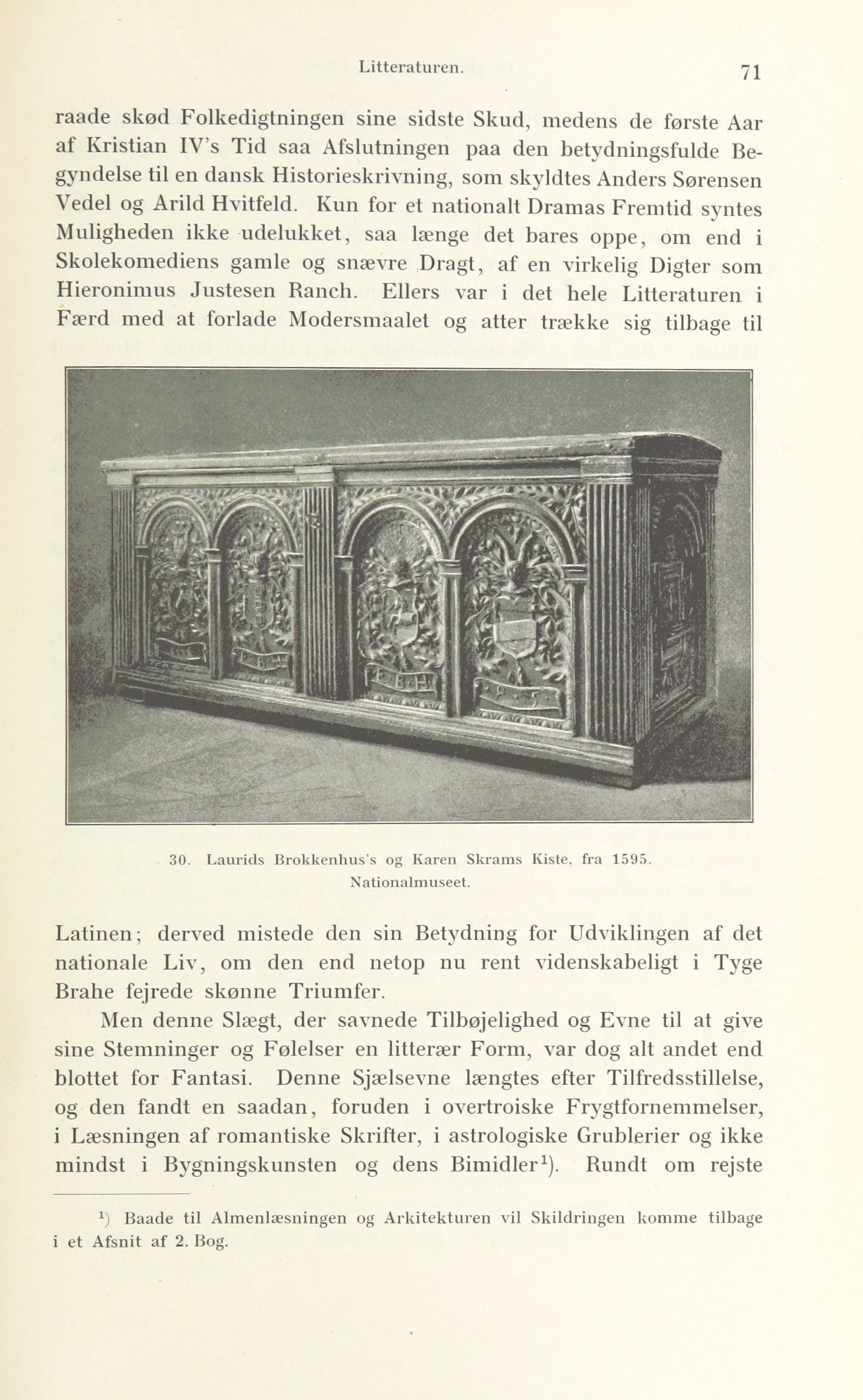 Litteraturen. 71

raade skød Folkedigtningen sine sidste Skud, medens de første Aar af Kristian IV's Tid saa Afslutningen paa den betydningsfulde Begyndelse til en dansk Historieskrivning, som skyldtes Anders Sørensen Vedel og Arild Hvitfeld. Kun for et nationalt Dramas Fremtid syntes Muligheden ikke udelukket, saa længe det bares oppe, om end i Skolekomediens gamle og snævre Dragt, af en virkelig Digter som Hieronimus Justesen Ranch. Ellers var i det hele Litteraturen i Færd med at forlade Modersmaalet og atter trække sig tilbage til

30. Laurids Brokkenhus's og Karen Skrams Kiste, fra 1595. Nationalmuseet.

Latinen; derved mistede den sin Betydning for Udviklingen af det nationale Liv, om den end netop nu rent videnskabeligt i Tyge Brahe fejrede skønne Triumfer.

Men denne Slægt, der savnede Tilbøjelighed og Evne til at give sine Stemninger og Følelser en litterær Form, var dog alt andet end blottet for Fantasi. Denne Sjælsevne længtes efter Tilfredsstillelse, og den fandt en saadan, foruden i overtroiske Frygtfornemmelser, i Læsningen af romantiske Skrifter, i astrologiske Grublerier og ikke mindst i Bygningskunsten og dens Bimidler$^1$). Rundt om rejste

$^1$) Baade til Almenlæsningen og Arkitekturen vil Skildringen komme tilbage i et Afsnit af 2. Bog.